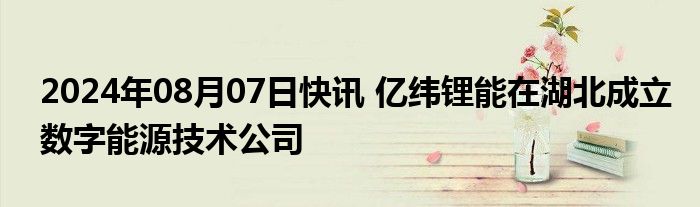 2024年08月07日快讯 亿纬锂能在湖北成立数字能源技术公司